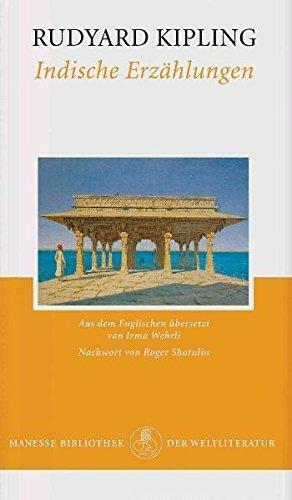 RUDYARD KIPLING
Indische Erzählungen

Aus dem Englischen übersetzt von Irma Wehrli
Nachwort von Roger Shatulin

MANESSE BIBLIOTHEK DER WELTLITERATUR